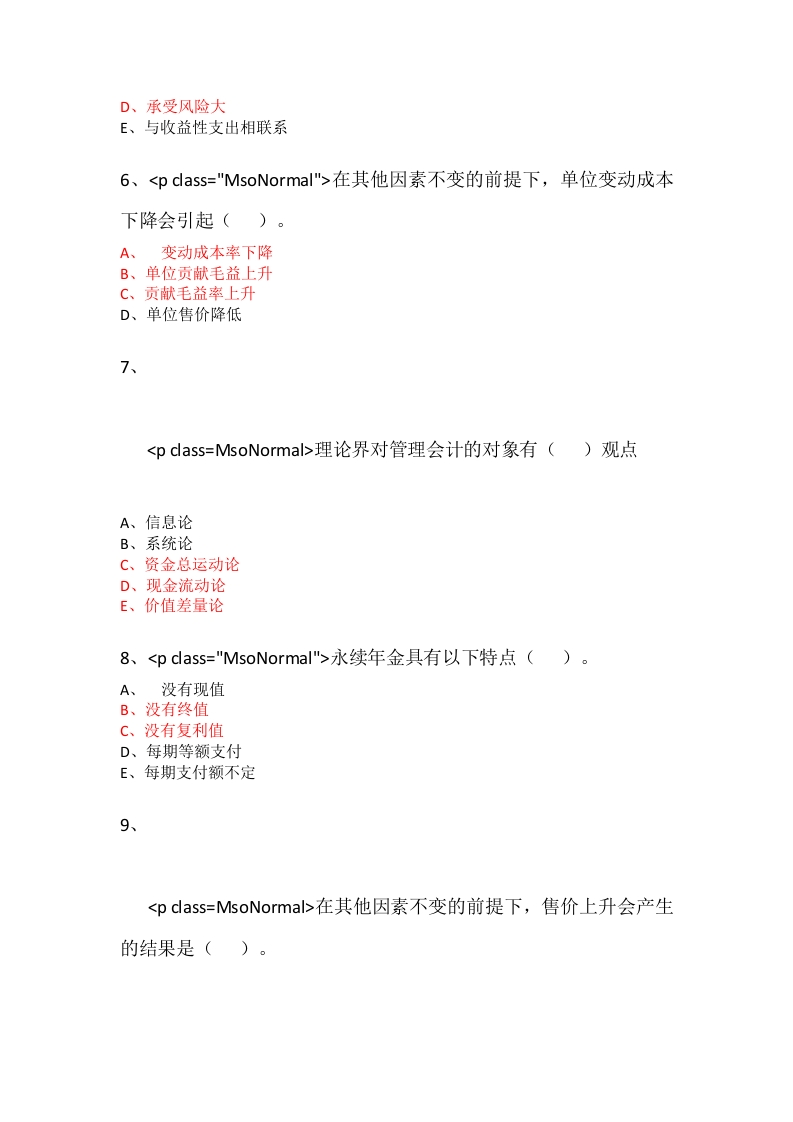 D、承受风险大
E、与收益性支出相联系

6、<p class="MsoNormal">在其他因素不变的前提下，单位变动成本下降会引起（ ）。

A、 变动成本率下降
B、单位贡献毛益上升
C、贡献毛益率上升
D、单位售价降低

7、

<p class=MsoNormal>理论界对管理会计的对象有（ ）观点

A、信息论
B、系统论
C、资金总运动论
D、现金流动论
E、价值差量论

8、<p class="MsoNormal">永续年金具有以下特点（ ）。

A、 没有现值
B、没有终值
C、没有复利值
D、每期等额支付
E、每期支付额不定

9、

<p class=MsoNormal>在其他因素不变的前提下，售价上升会产生的结果是（ ）。